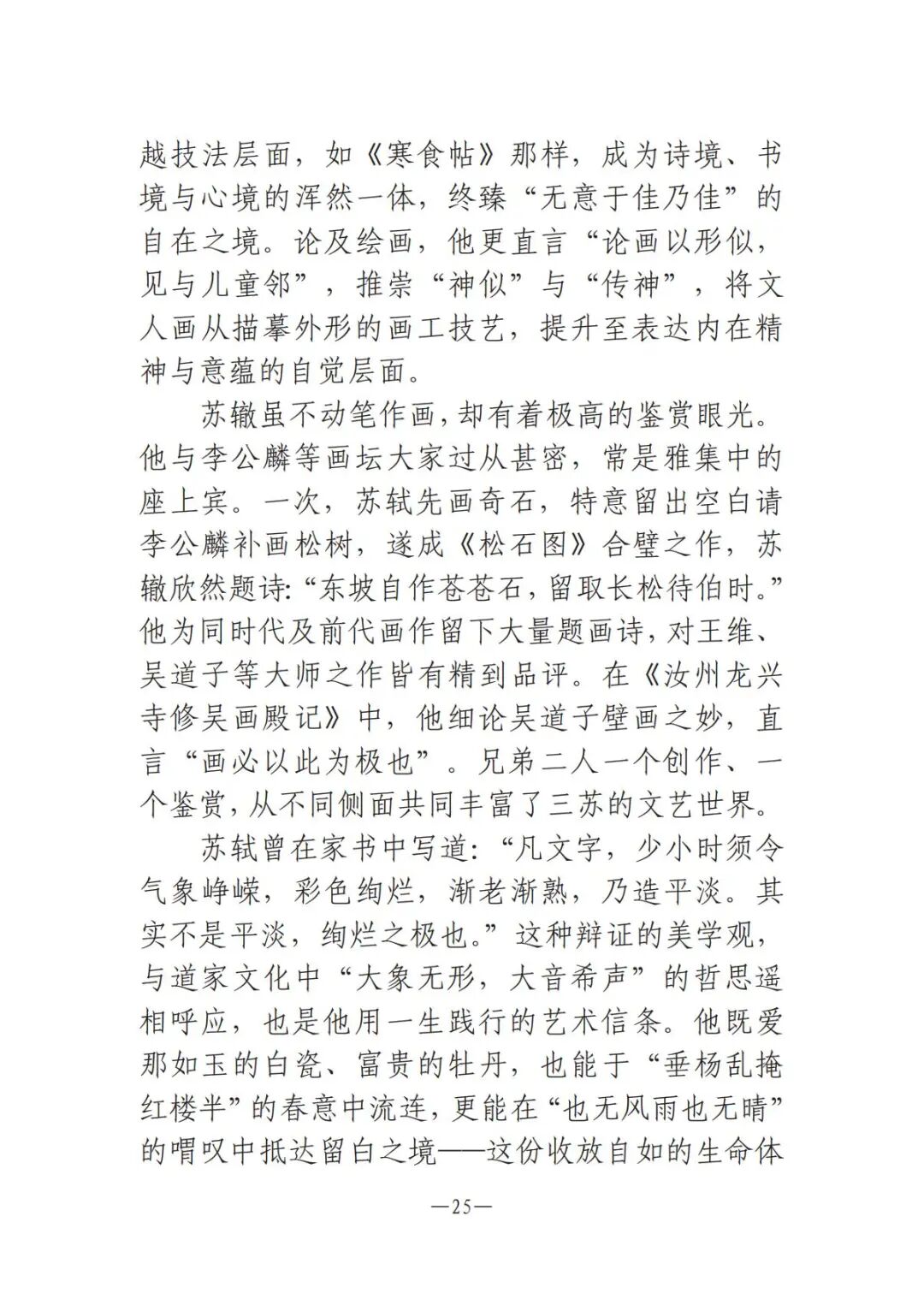 越技法层面，如《寒食帖》那样，成为诗境、书境与心境的浑然一体，终臻“无意于佳乃佳”的自在之境。论及绘画，他更直言“论画以形似，见与儿童邻”，推崇“神似”与“传神”，将文人画从描摹外形的画工技艺，提升至表达内在精神与意蕴的自觉层面。

苏辙虽不动笔作画，却有着极高的鉴赏眼光。他与李公麟等画坛大家过从甚密，常是雅集中的座上宾。一次，苏轼先画奇石，特意留出空白请李公麟补画松树，遂成《松石图》合璧之作，苏辙欣然题诗：“东坡自作苍苍石，留取长松待伯时。”他为同时代及前代画作留下大量题画诗，对王维、吴道子等大师之作皆有精到品评。在《汝州龙兴寺修吴画殿记》中，他细论吴道子壁画之妙，直言“画必以此为极也”。兄弟二人一个创作、一个鉴赏，从不同侧面共同丰富了三苏的文艺世界。

苏轼曾在家书中写道：“凡文字，少小时须令气象峥嵘，彩色绚烂，渐老渐熟，乃造平淡。其实不是平淡，绚烂之极也。”这种辩证的美学观，与道家文化中“大象无形，大音希声”的哲思遥相呼应，也是他用一生践行的艺术信条。他既爱那如玉的白瓷、富贵的牡丹，也能于“垂杨乱掩红楼半”的春意中流连，更能在“也无风雨也无晴”的喟叹中抵达留白之境——这份收放自如的生命体

—25—